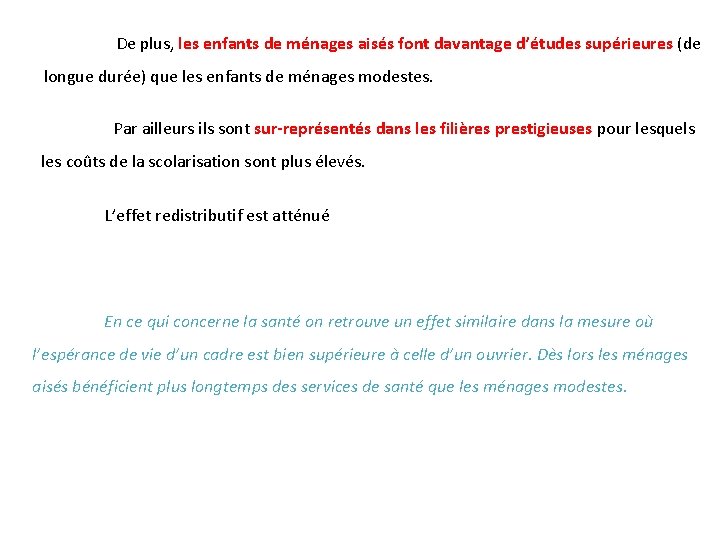 De plus, les enfants de ménages aisés font davantage d'études supérieures (de longue durée) que les enfants de ménages modestes.

Par ailleurs ils sont sur-représentés dans les filières prestigieuses pour lesquels les coûts de la scolarisation sont plus élevés.

L'effet redistributif est atténué

En ce qui concerne la santé on retrouve un effet similaire dans la mesure où l'espérance de vie d'un cadre est bien supérieure à celle d'un ouvrier. Dès lors les ménages aisés bénéficient plus longtemps des services de santé que les ménages modestes.